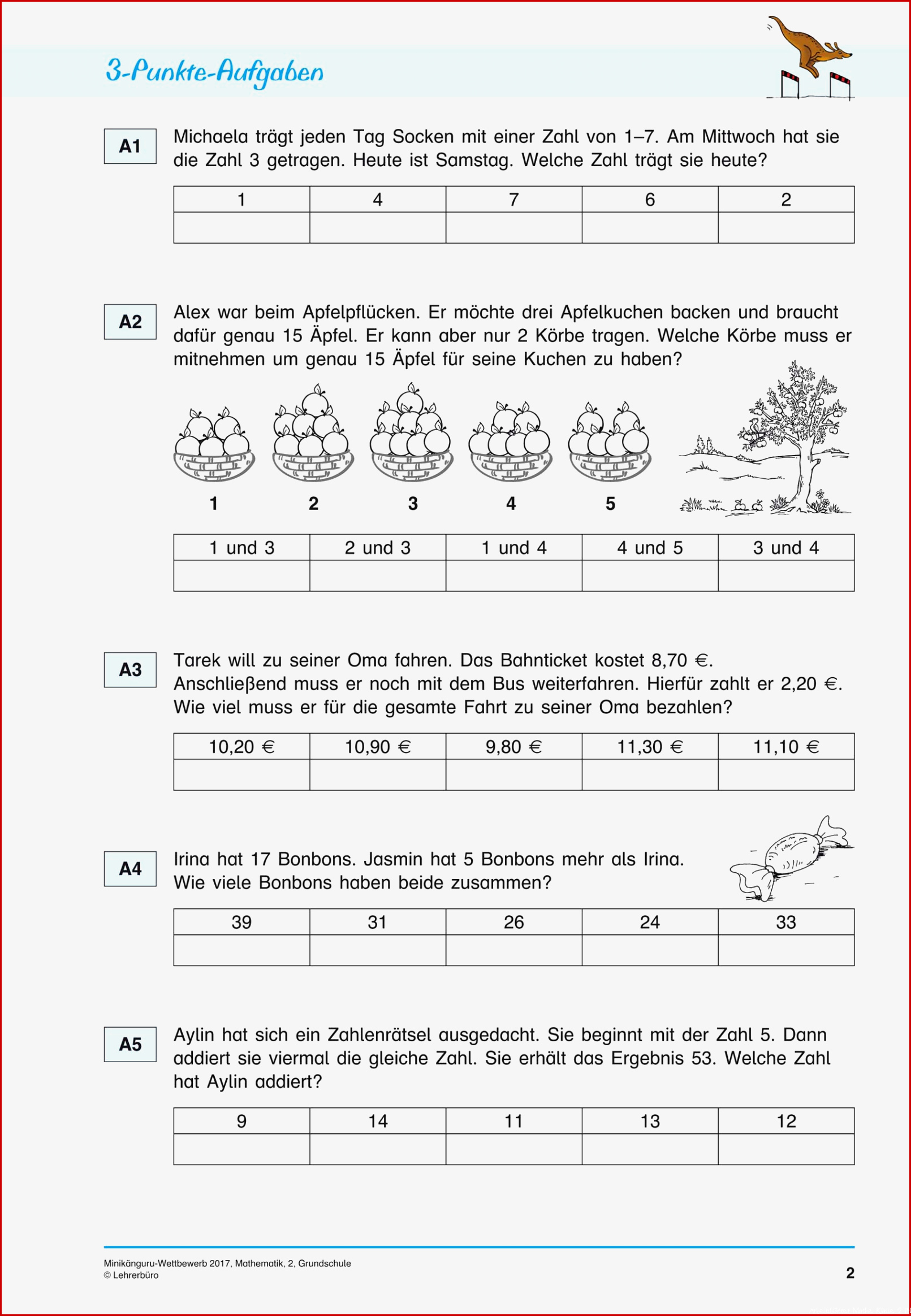 3-Punkte-Aufgaben

A1 Michaela trägt jeden Tag Socken mit einer Zahl von 1–7. Am Mittwoch hat sie die Zahl 3 getragen. Heute ist Samstag. Welche Zahl trägt sie heute?

| 1 | 4 | 7 | 6 | 2 |
|---|---|---|---|---|
| | | | | |

A2 Alex war beim Apfelpflücken. Er möchte drei Apfelkuchen backen und braucht dafür genau 15 Äpfel. Er kann aber nur 2 Körbe tragen. Welche Körbe muss er mitnehmen um genau 15 Äpfel für seine Kuchen zu haben?

1 2 3 4 5

| 1 und 3 | 2 und 3 | 1 und 4 | 4 und 5 | 3 und 4 |
|---|---|---|---|---|
| | | | | |

A3 Tarek will zu seiner Oma fahren. Das Bahnticket kostet 8,70 €. Anschließend muss er noch mit dem Bus weiterfahren. Hierfür zahlt er 2,20 €. Wie viel muss er für die gesamte Fahrt zu seiner Oma bezahlen?

| 10,20 € | 10,90 € | 9,80 € | 11,30 € | 11,10 € |
|---|---|---|---|---|
| | | | | |

A4 Irina hat 17 Bonbons. Jasmin hat 5 Bonbons mehr als Irina. Wie viele Bonbons haben beide zusammen?

| 39 | 31 | 26 | 24 | 33 |
|---|---|---|---|---|
| | | | | |

A5 Aylin hat sich ein Zahlenrätsel ausgedacht. Sie beginnt mit der Zahl 5. Dann addiert sie viermal die gleiche Zahl. Sie erhält das Ergebnis 53. Welche Zahl hat Aylin addiert?

| 9 | 14 | 11 | 13 | 12 |
|---|---|---|---|---|
| | | | | |

Minikänguru-Wettbewerb 2017, Mathematik, 2, Grundschule
© Lehrerbüro

2